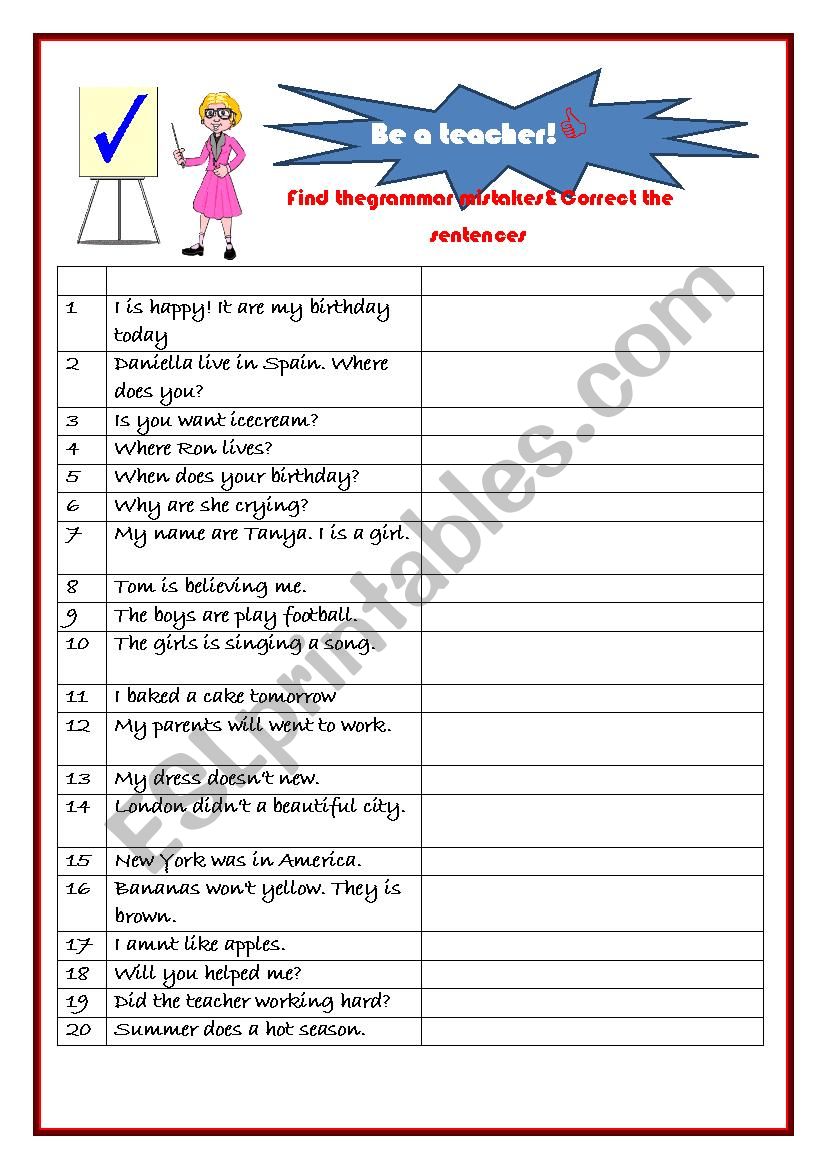 Be a teacher!

Find thegrammar mistakes& Correct the sentences

| | | |
|---|---|---|
| 1 | I is happy! It are my birthday today | |
| 2 | Daniella live in Spain. Where does you? | |
| 3 | Is you want icecream? | |
| 4 | Where Ron lives? | |
| 5 | When does your birthday? | |
| 6 | Why are she crying? | |
| 7 | My name are Tanya. I is a girl. | |
| 8 | Tom is believing me. | |
| 9 | The boys are play football. | |
| 10 | The girls is singing a song. | |
| 11 | I baked a cake tomorrow | |
| 12 | My parents will went to work. | |
| 13 | My dress doesn't new. | |
| 14 | London didn't a beautiful city. | |
| 15 | New York was in America. | |
| 16 | Bananas won't yellow. They is brown. | |
| 17 | I amnt like apples. | |
| 18 | Will you helped me? | |
| 19 | Did the teacher working hard? | |
| 20 | Summer does a hot season. | |

ESLprintables.com